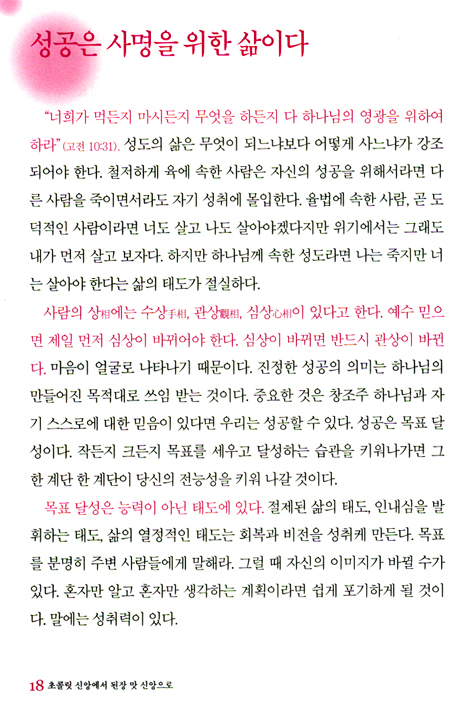 성공은 사명을 위한 삶이다

"너희가 먹든지 마시든지 무엇을 하든지 다 하나님의 영광을 위하여 하라"(고전 10:31). 성도의 삶은 무엇이 되느냐보다 어떻게 사느냐가 강조되어야 한다. 철저하게 육에 속한 사람은 자신의 성공을 위해서라면 다른 사람을 죽이면서라도 자기 성취에 몰입한다. 율법에 속한 사람, 곧 도덕적인 사람이라면 너도 살고 나도 살아야겠다지만 위기에서는 그래도 내가 먼저 살고 보자다. 하지만 하나님께 속한 성도라면 나는 죽지만 너는 살아야 한다는 삶의 태도가 절실하다.

사람의 상相에는 수상手相, 관상觀相, 심상心相이 있다고 한다. 예수 믿으면 제일 먼저 심상이 바뀌어야 한다. 심상이 바뀌면 반드시 관상이 바뀐다. 마음이 얼굴로 나타나기 때문이다. 진정한 성공의 의미는 하나님의 만들어진 목적대로 쓰임 받는 것이다. 중요한 것은 창조주 하나님과 자기 스스로에 대한 믿음이 있다면 우리는 성공할 수 있다. 성공은 목표 달성이다. 작든지 크든지 목표를 세우고 달성하는 습관을 키워나가면 그 한 계단 한 계단이 당신의 전능성을 키워 나갈 것이다.

목표 달성은 능력이 아닌 태도에 있다. 절제된 삶의 태도, 인내심을 발휘하는 태도, 삶의 열정적인 태도는 회복과 비전을 성취케 만든다. 목표를 분명히 주변 사람들에게 말해라. 그럴 때 자신의 이미지가 바뀔 수가 있다. 혼자만 알고 혼자만 생각하는 계획이라면 쉽게 포기하게 될 것이다. 말에는 성취력이 있다.

18 초콜릿 신앙에서 된장 맛 신앙으로